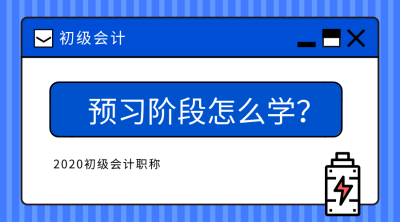 初级会计

预习阶段怎么学?

2020初级会计职称